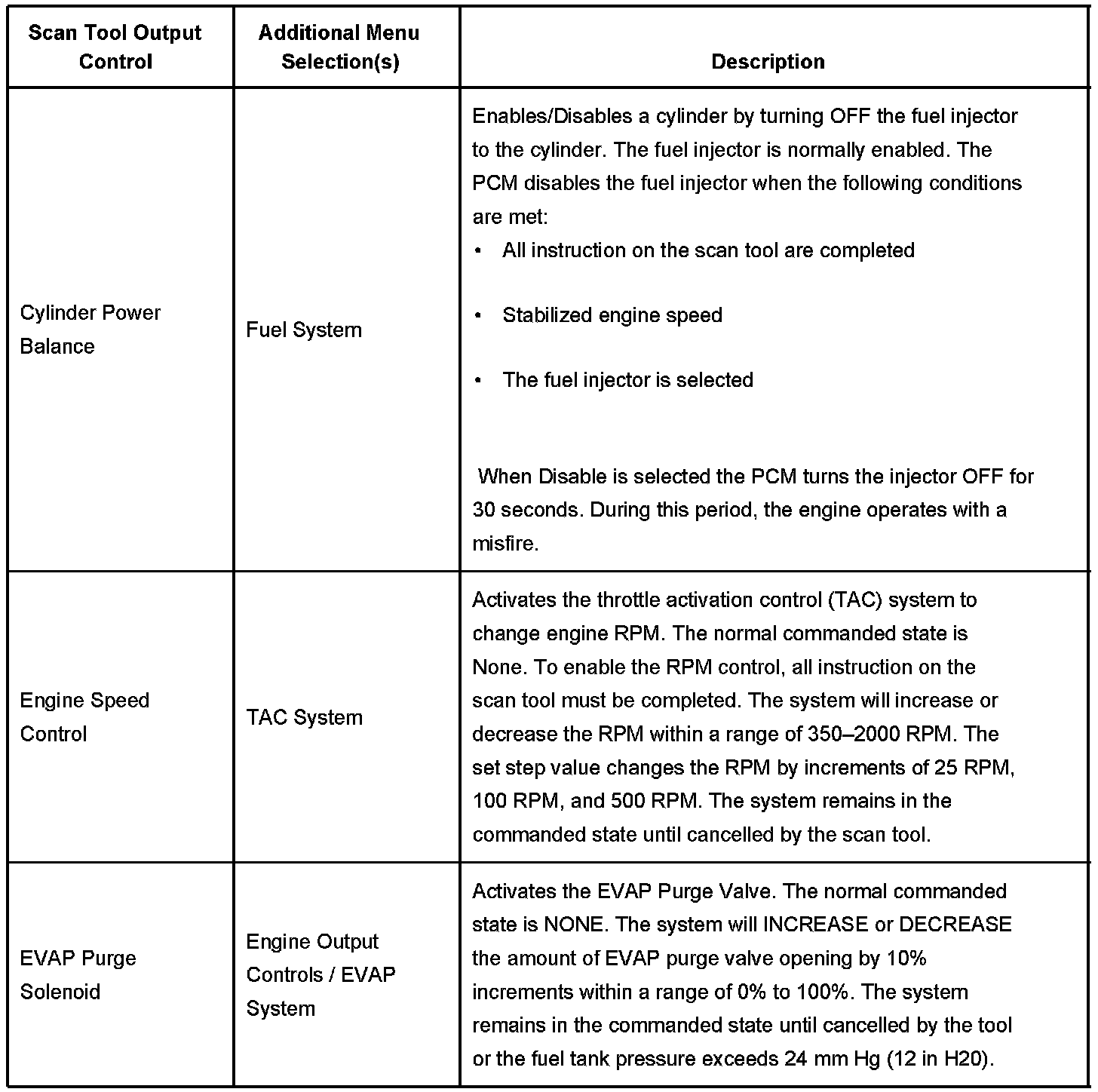 | Scan Tool Output Control | Additional Menu Selection(s) | Description |
|---|---|---|
| Cylinder Power Balance | Fuel System | Enables/Disables a cylinder by turning OFF the fuel injector to the cylinder. The fuel injector is normally enabled. The PCM disables the fuel injector when the following conditions are met: • All instruction on the scan tool are completed • Stabilized engine speed • The fuel injector is selected When Disable is selected the PCM turns the injector OFF for 30 seconds. During this period, the engine operates with a misfire. |
| Engine Speed Control | TAC System | Activates the throttle activation control (TAC) system to change engine RPM. The normal commanded state is None. To enable the RPM control, all instruction on the scan tool must be completed. The system will increase or decrease the RPM within a range of 350–2000 RPM. The set step value changes the RPM by increments of 25 RPM, 100 RPM, and 500 RPM. The system remains in the commanded state until cancelled by the scan tool. |
| EVAP Purge Solenoid | Engine Output Controls / EVAP System | Activates the EVAP Purge Valve. The normal commanded state is NONE. The system will INCREASE or DECREASE the amount of EVAP purge valve opening by 10% increments within a range of 0% to 100%. The system remains in the commanded state until cancelled by the tool or the fuel tank pressure exceeds 24 mm Hg (12 in H20). |